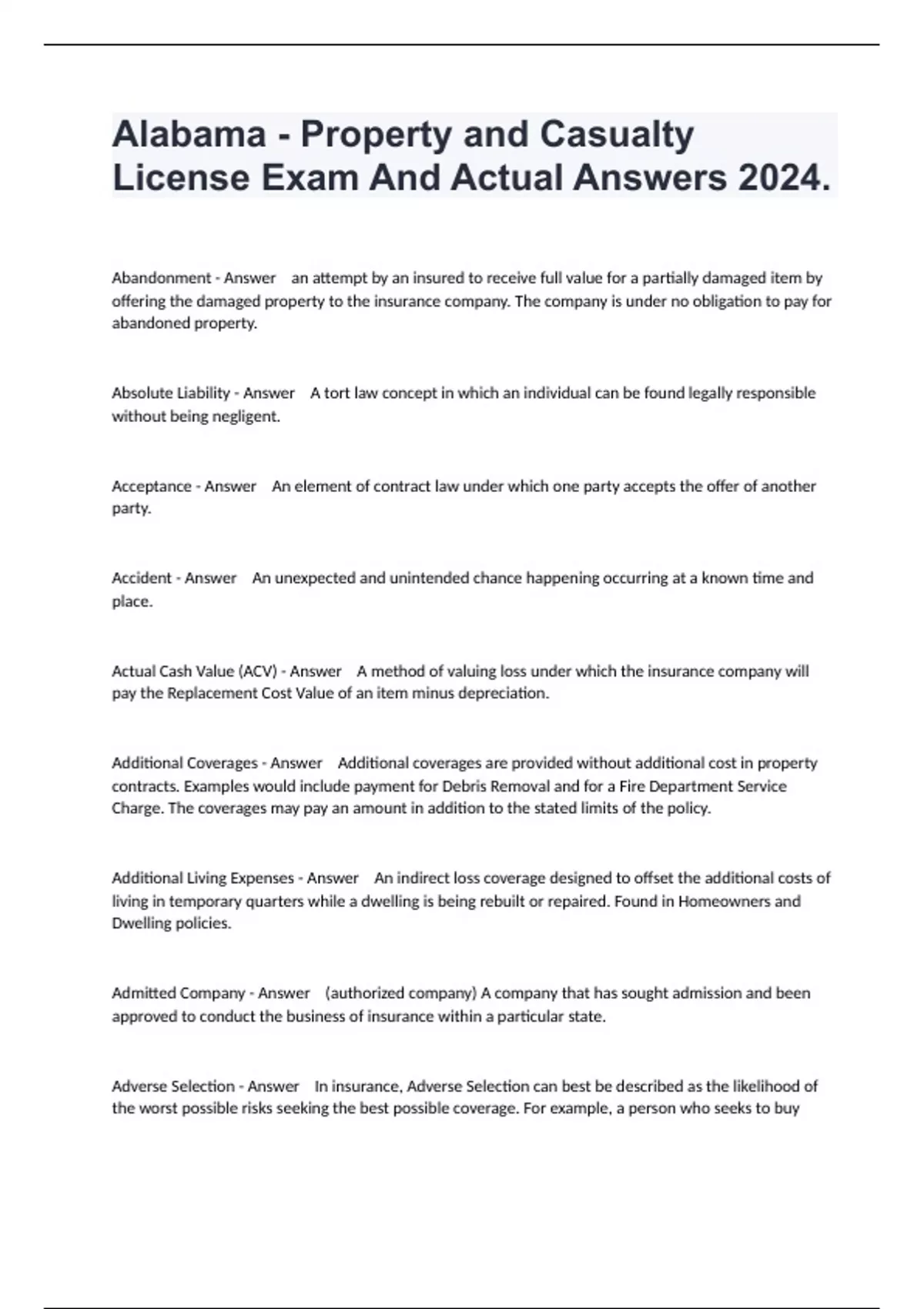 Alabama - Property and Casualty License Exam And Actual Answers 2024.

Abandonment - Answer an attempt by an insured to receive full value for a partially damaged item by offering the damaged property to the insurance company. The company is under no obligation to pay for abandoned property.

Absolute Liability - Answer A tort law concept in which an individual can be found legally responsible without being negligent.

Acceptance - Answer An element of contract law under which one party accepts the offer of another party.

Accident - Answer An unexpected and unintended chance happening occurring at a known time and place.

Actual Cash Value (ACV) - Answer A method of valuing loss under which the insurance company will pay the Replacement Cost Value of an item minus depreciation.

Additional Coverages - Answer Additional coverages are provided without additional cost in property contracts. Examples would include payment for Debris Removal and for a Fire Department Service Charge. The coverages may pay an amount in addition to the stated limits of the policy.

Additional Living Expenses - Answer An indirect loss coverage designed to offset the additional costs of living in temporary quarters while a dwelling is being rebuilt or repaired. Found in Homeowners and Dwelling policies.

Admitted Company - Answer (authorized company) A company that has sought admission and been approved to conduct the business of insurance within a particular state.

Adverse Selection - Answer In insurance, Adverse Selection can best be described as the likelihood of the worst possible risks seeking the best possible coverage. For example, a person who seeks to buy